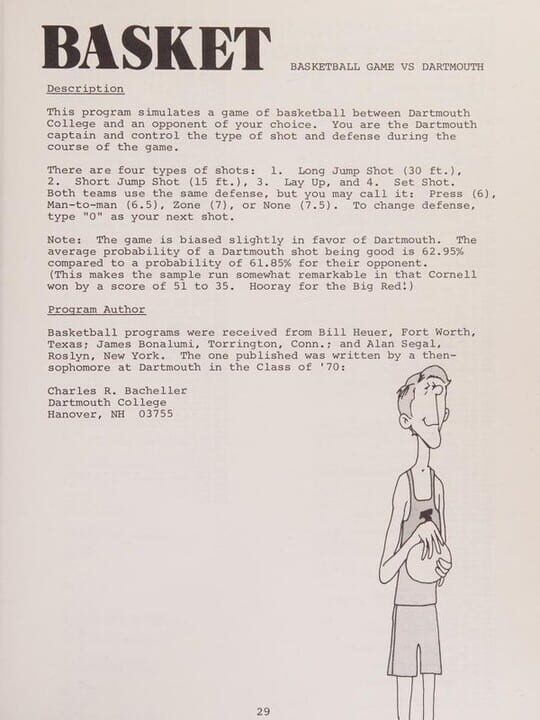 BASKET

BASKETBALL GAME VS DARTMOUTH

Description

This program simulates a game of basketball between Dartmouth College and an opponent of your choice. You are the Dartmouth captain and control the type of shot and defense during the course of the game.

There are four types of shots: 1. Long Jump Shot (30 ft.), 2. Short Jump Shot (15 ft.), 3. Lay Up, and 4. Set Shot. Both teams use the same defense, but you may call it: Press (6), Man-to-man (6.5), Zone (7), or None (7.5). To change defense, type "0" as your next shot.

Note: The game is biased slightly in favor of Dartmouth. The average probability of a Dartmouth shot being good is 62.95% compared to a probability of 61.85% for their opponent. (This makes the sample run somewhat remarkable in that Cornell won by a score of 51 to 35. Hooray for the Big Red!)

Program Author

Basketball programs were received from Bill Heuer, Fort Worth, Texas; James Bonalumi, Torrington, Conn.; and Alan Segal, Roslyn, New York. The one published was written by a then-sophomore at Dartmouth in the Class of '70:

Charles R. Bacheller
Dartmouth College
Hanover, NH 03755

29